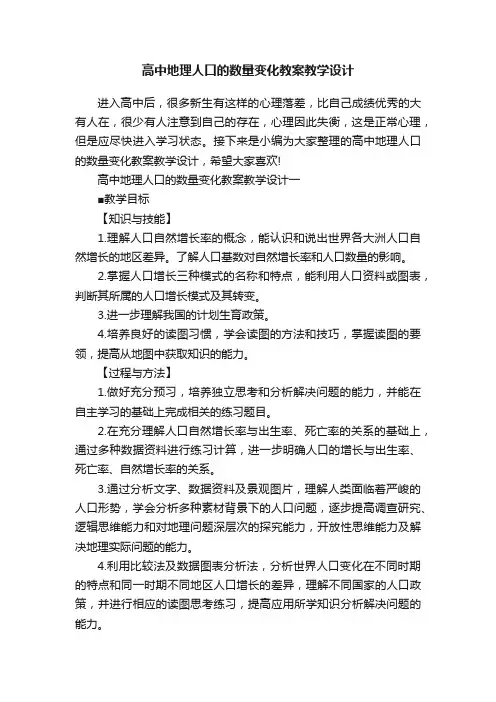 高中地理人口的数量变化教案教学设计

进入高中后，很多新生有这样的心理落差，比自己成绩优秀的大有人在，很少有人注意到自己的存在，心理因此失衡，这是正常心理，但是应尽快进入学习状态。接下来是小编为大家整理的高中地理人口的数量变化教案教学设计，希望大家喜欢!

高中地理人口的数量变化教案教学设计一

■教学目标

【知识与技能】

1.理解人口自然增长率的概念，能认识和说出世界各大洲人口自然增长的地区差异。了解人口基数对自然增长率和人口数量的影响。

2.掌握人口增长三种模式的名称和特点，能利用人口资料或图表，判断其所属的人口增长模式及其转变。

3.进一步理解我国的计划生育政策。

4.培养良好的读图习惯，学会读图的方法和技巧，掌握读图的要领，提高从地图中获取知识的能力。

【过程与方法】

1.做好充分预习，培养独立思考和分析解决问题的能力，并能在自主学习的基础上完成相关的练习题目。

2.在充分理解人口自然增长率与出生率、死亡率的关系的基础上，通过多种数据资料进行练习计算，进一步明确人口的增长与出生率、死亡率、自然增长率的关系。

3.通过分析文字、数据资料及景观图片，理解人类面临着严峻的人口形势，学会分析多种素材背景下的人口问题，逐步提高调查研究、逻辑思维能力和对地理问题深层次的探究能力，开放性思维能力及解决地理实际问题的能力。

4.利用比较法及数据图表分析法，分析世界人口变化在不同时期的特点和同一时期不同地区人口增长的差异，理解不同国家的人口政策，并进行相应的读图思考练习，提高应用所学知识分析解决问题的能力。